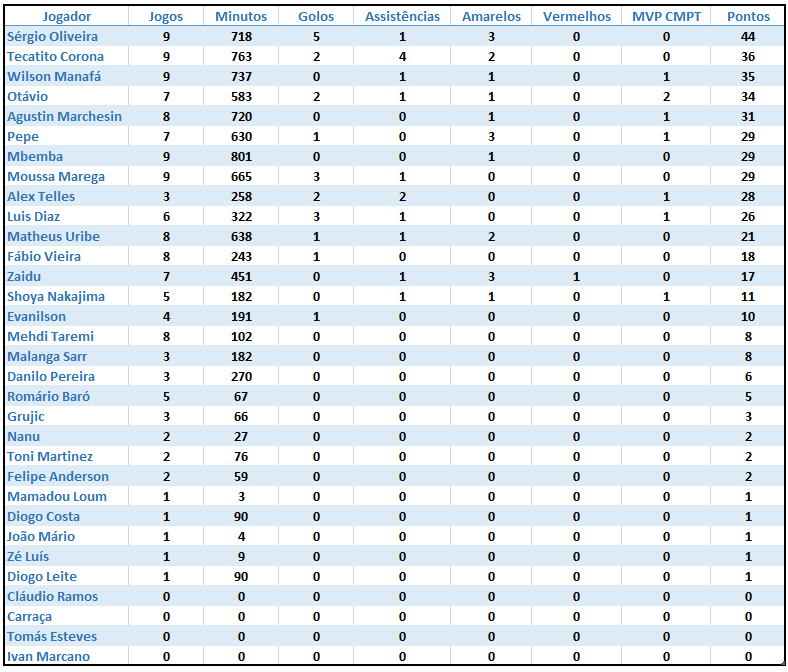 | Jogador | Jogos | Minutos | Golos | Assistências | Amarelos | Vermelhos | MVP CMPT | Pontos |
|---|---|---|---|---|---|---|---|---|
| Sérgio Oliveira | 9 | 718 | 5 | 1 | 3 | 0 | 0 | 44 |
| Tecatito Corona | 9 | 763 | 2 | 4 | 2 | 0 | 0 | 36 |
| Wilson Manafá | 9 | 737 | 0 | 1 | 1 | 0 | 1 | 35 |
| Otávio | 7 | 583 | 2 | 1 | 1 | 0 | 2 | 34 |
| Agustin Marchesin | 8 | 720 | 0 | 0 | 1 | 0 | 1 | 31 |
| Pepe | 7 | 630 | 1 | 0 | 3 | 0 | 1 | 29 |
| Mbemba | 9 | 801 | 0 | 0 | 1 | 0 | 0 | 29 |
| Moussa Marega | 9 | 665 | 3 | 1 | 0 | 0 | 0 | 29 |
| Alex Telles | 3 | 258 | 2 | 2 | 0 | 0 | 1 | 28 |
| Luis Diaz | 6 | 322 | 3 | 1 | 0 | 0 | 1 | 26 |
| Matheus Uribe | 8 | 638 | 1 | 1 | 2 | 0 | 0 | 21 |
| Fábio Vieira | 8 | 243 | 1 | 0 | 0 | 0 | 0 | 18 |
| Zaidu | 7 | 451 | 0 | 1 | 3 | 1 | 0 | 17 |
| Shoya Nakajima | 5 | 182 | 0 | 1 | 1 | 0 | 1 | 11 |
| Evanilson | 4 | 191 | 1 | 0 | 0 | 0 | 0 | 10 |
| Mehdi Taremi | 8 | 102 | 0 | 0 | 0 | 0 | 0 | 8 |
| Malanga Sarr | 3 | 182 | 0 | 0 | 0 | 0 | 0 | 8 |
| Danilo Pereira | 3 | 270 | 0 | 0 | 0 | 0 | 0 | 6 |
| Romário Baró | 5 | 67 | 0 | 0 | 0 | 0 | 0 | 5 |
| Grujic | 3 | 66 | 0 | 0 | 0 | 0 | 0 | 3 |
| Nanu | 2 | 27 | 0 | 0 | 0 | 0 | 0 | 2 |
| Toni Martinez | 2 | 76 | 0 | 0 | 0 | 0 | 0 | 2 |
| Felipe Anderson | 2 | 59 | 0 | 0 | 0 | 0 | 0 | 2 |
| Mamadou Loum | 1 | 3 | 0 | 0 | 0 | 0 | 0 | 1 |
| Diogo Costa | 1 | 90 | 0 | 0 | 0 | 0 | 0 | 1 |
| João Mário | 1 | 4 | 0 | 0 | 0 | 0 | 0 | 1 |
| Zé Luís | 1 | 9 | 0 | 0 | 0 | 0 | 0 | 1 |
| Diogo Leite | 1 | 90 | 0 | 0 | 0 | 0 | 0 | 1 |
| Cláudio Ramos | 0 | 0 | 0 | 0 | 0 | 0 | 0 | 0 |
| Carraça | 0 | 0 | 0 | 0 | 0 | 0 | 0 | 0 |
| Tomás Esteves | 0 | 0 | 0 | 0 | 0 | 0 | 0 | 0 |
| Ivan Marcano | 0 | 0 | 0 | 0 | 0 | 0 | 0 | 0 |